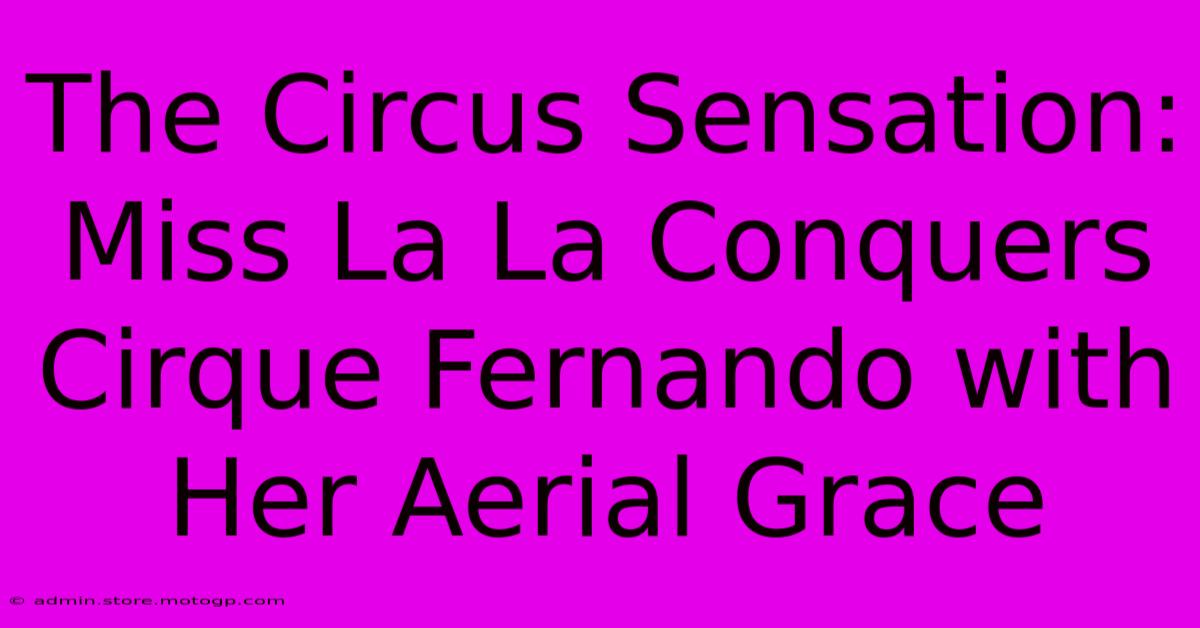 The Circus Sensation: Miss La La Conquers Cirque Fernando with Her Aerial Grace

© admin.store.motogp.com